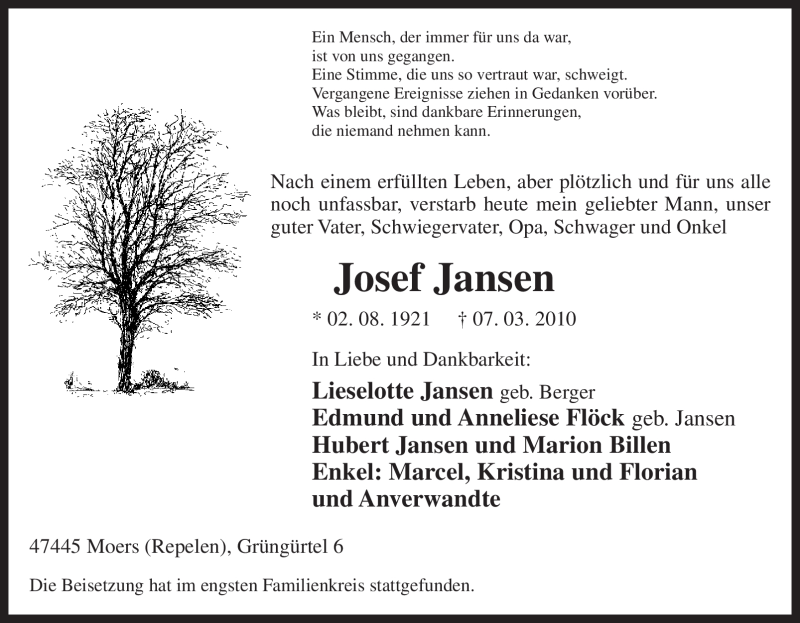 Ein Mensch, der immer für uns da war,
ist von uns gegangen.
Eine Stimme, die uns so vertraut war, schweigt.
Vergangene Ereignisse ziehen in Gedanken vorüber.
Was bleibt, sind dankbare Erinnerungen,
die niemand nehmen kann.

Nach einem erfüllten Leben, aber plötzlich und für uns alle noch unfassbar, verstarb heute mein geliebter Mann, unser guter Vater, Schwiegervater, Opa, Schwager und Onkel

Josef Jansen

* 02. 08. 1921 † 07. 03. 2010

In Liebe und Dankbarkeit:

Lieselotte Jansen geb. Berger
Edmund und Anneliese Flöck geb. Jansen
Hubert Jansen und Marion Billen
Enkel: Marcel, Kristina und Florian
und Anverwandte

47445 Moers (Repelen), Grüngürtel 6

Die Beisetzung hat im engsten Familienkreis stattgefunden.